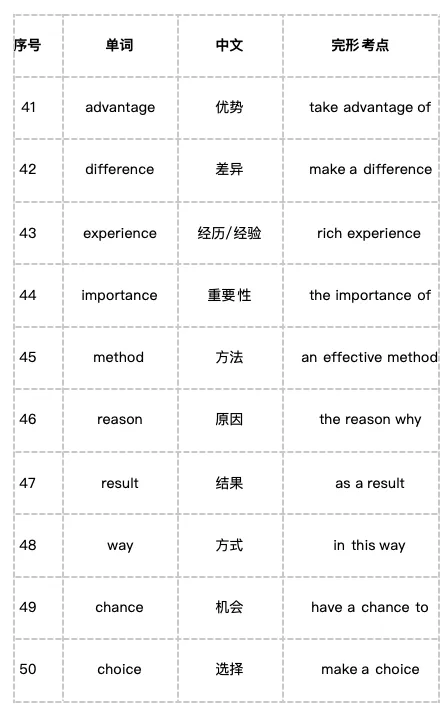 | 序号 | 单词 | 中文 | 完形考点 |
|---|---|---|---|
| 41 | advantage | 优势 | take advantage of |
| 42 | difference | 差异 | make a difference |
| 43 | experience | 经历/经验 | rich experience |
| 44 | importance | 重要性 | the importance of |
| 45 | method | 方法 | an effective method |
| 46 | reason | 原因 | the reason why |
| 47 | result | 结果 | as a result |
| 48 | way | 方式 | in this way |
| 49 | chance | 机会 | have a chance to |
| 50 | choice | 选择 | make a choice |